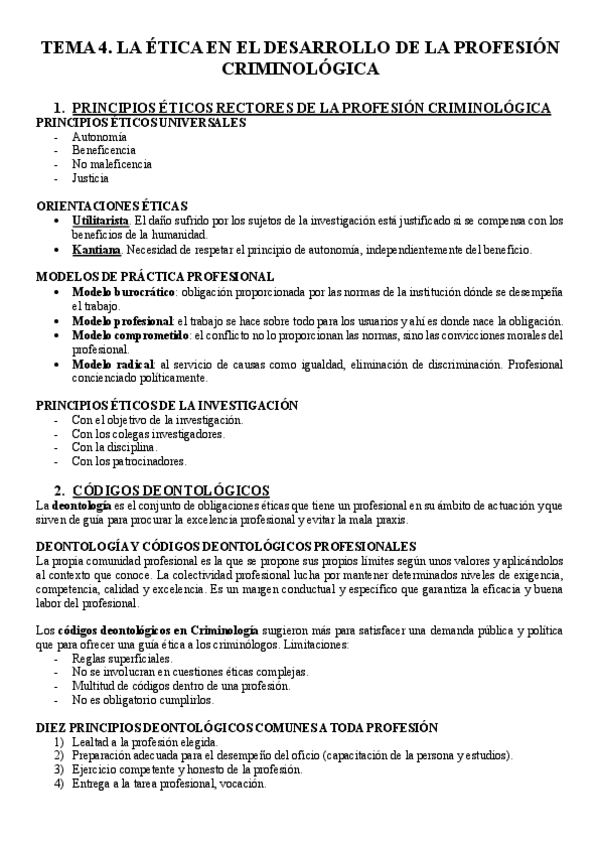 TEMA 4. LA ÉTICA EN EL DESARROLLO DE LA PROFESIÓN CRIMINOLÓGICA

1. PRINCIPIOS ÉTICOS RECTORES DE LA PROFESIÓN CRIMINOLÓGICA

PRINCIPIOS ÉTICOS UNIVERSALES
- Autonomía
- Beneficencia
- No maleficencia
- Justicia

ORIENTACIONES ÉTICAS
• Utilitarista. El daño sufrido por los sujetos de la investigación está justificado si se compensa con los beneficios de la humanidad.
• Kantiana. Necesidad de respetar el principio de autonomía, independientemente del beneficio.

MODELOS DE PRÁCTICA PROFESIONAL
• Modelo burocrático: obligación proporcionada por las normas de la institución dónde se desempeña el trabajo.
• Modelo profesional: el trabajo se hace sobre todo para los usuarios y ahí es donde nace la obligación.
• Modelo comprometido: el conflicto no lo proporcionan las normas, sino las convicciones morales del profesional.
• Modelo radical: al servicio de causas como igualdad, eliminación de discriminación. Profesional concienciado políticamente.

PRINCIPIOS ÉTICOS DE LA INVESTIGACIÓN
- Con el objetivo de la investigación.
- Con los colegas investigadores.
- Con la disciplina.
- Con los patrocinadores.

2. CÓDIGOS DEONTOLÓGICOS

La deontología es el conjunto de obligaciones éticas que tiene un profesional en su ámbito de actuación y que sirven de guía para procurar la excelencia profesional y evitar la mala praxis.

DEONTOLOGÍA Y CÓDIGOS DEONTOLÓGICOS PROFESIONALES
La propia comunidad profesional es la que se propone sus propios límites según unos valores y aplicándolos al contexto que conoce. La colectividad profesional lucha por mantener determinados niveles de exigencia, competencia, calidad y excelencia. Es un margen conductual y específico que garantiza la eficacia y buena labor del profesional.

Los códigos deontológicos en Criminología surgieron más para satisfacer una demanda pública y política que para ofrecer una guía ética a los criminólogos. Limitaciones:
- Reglas superficiales.
- No se involucran en cuestiones éticas complejas.
- Multitud de códigos dentro de una profesión.
- No es obligatorio cumplirlos.

DIEZ PRINCIPIOS DEONTOLÓGICOS COMUNES A TODA PROFESIÓN
1) Lealtad a la profesión elegida.
2) Preparación adecuada para el desempeño del oficio (capacitación de la persona y estudios).
3) Ejercicio competente y honesto de la profesión.
4) Entrega a la tarea profesional, vocación.